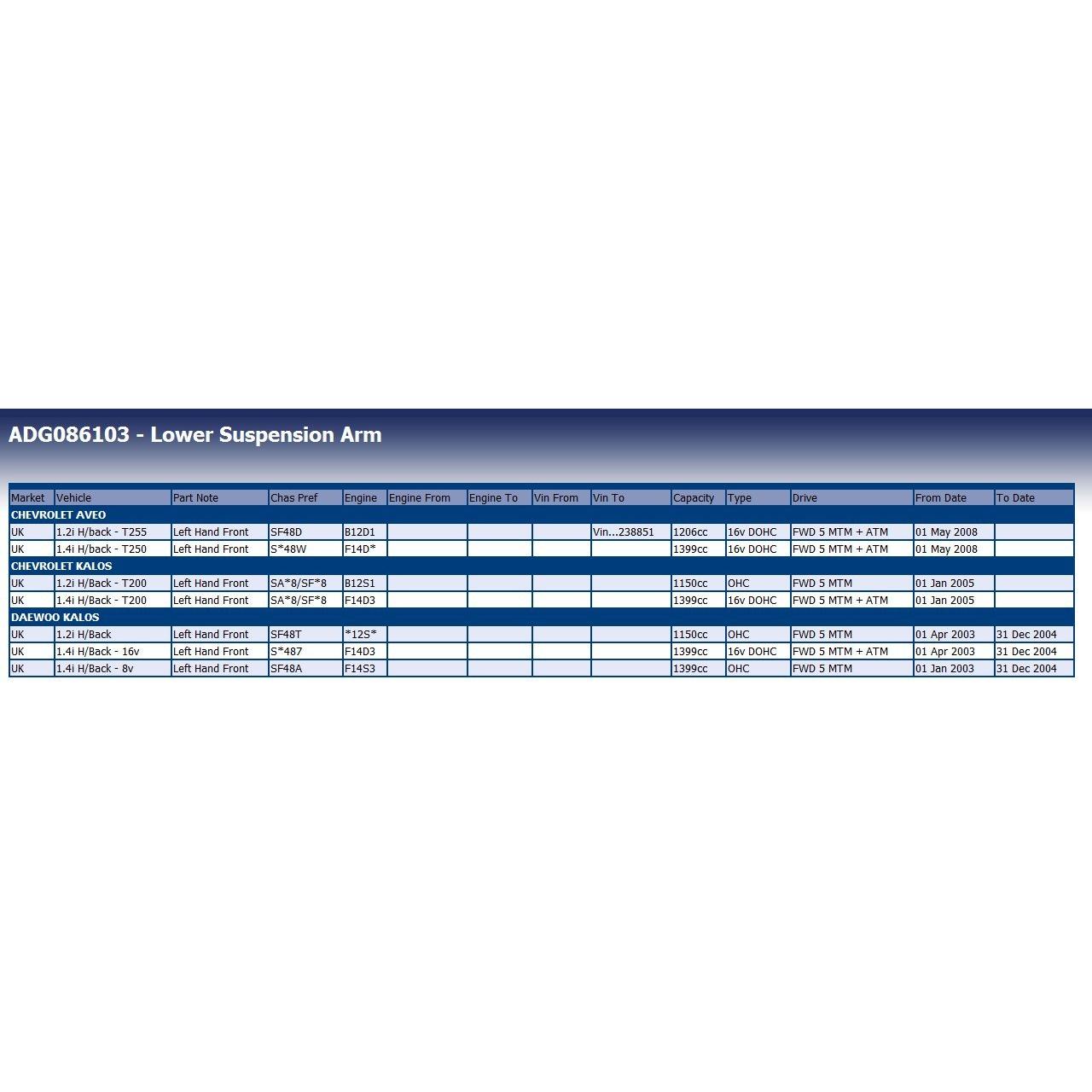 ADG086103 - Lower Suspension Arm

| Market | Vehicle | Part Note | Chas Pref | Engine | Engine From | Engine To | Vin From | Vin To | Capacity | Type | Drive | From Date | To Date |
|---|---|---|---|---|---|---|---|---|---|---|---|---|---|
| CHEVROLET AVEO | | | | | | | | | | | | | |
| UK | 1.2i H/back - T255 | Left Hand Front | SF48D | B12D1 | | | | Vin...238851 | 1206cc | 16v DOHC | FWD 5 MTM + ATM | 01 May 2008 | |
| UK | 1.4i H/back - T250 | Left Hand Front | S*48W | F14D* | | | | | 1399cc | 16v DOHC | FWD 5 MTM + ATM | 01 May 2008 | |
| CHEVROLET KALOS | | | | | | | | | | | | | |
| UK | 1.2i H/Back - T200 | Left Hand Front | SA*8/SF*8 | B12S1 | | | | | 1150cc | OHC | FWD 5 MTM | 01 Jan 2005 | |
| UK | 1.4i H/Back - T200 | Left Hand Front | SA*8/SF*8 | F14D3 | | | | | 1399cc | 16v DOHC | FWD 5 MTM + ATM | 01 Jan 2005 | |
| DAEWOO KALOS | | | | | | | | | | | | | |
| UK | 1.2i H/Back | Left Hand Front | SF48T | *12S* | | | | | 1150cc | OHC | FWD 5 MTM | 01 Apr 2003 | 31 Dec 2004 |
| UK | 1.4i H/Back - 16v | Left Hand Front | S*487 | F14D3 | | | | | 1399cc | 16v DOHC | FWD 5 MTM + ATM | 01 Apr 2003 | 31 Dec 2004 |
| UK | 1.4i H/Back - 8v | Left Hand Front | SF48A | F14S3 | | | | | 1399cc | OHC | FWD 5 MTM | 01 Jan 2003 | 31 Dec 2004 |